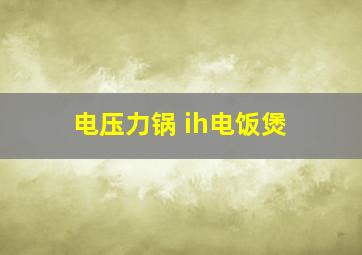 电压力锅 ih电饭煲